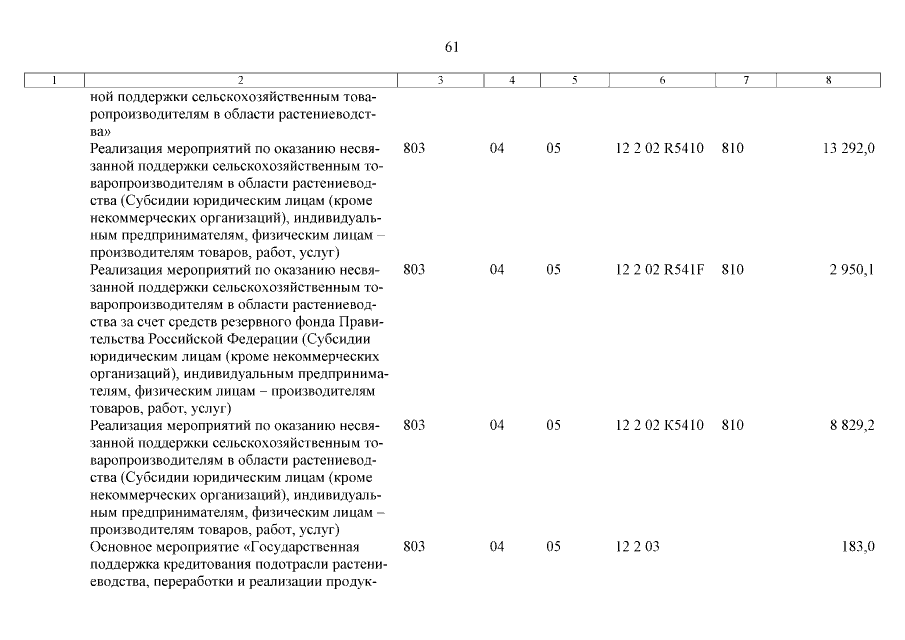 61

| 1 | 2 | 3 | 4 | 5 | 6 | 7 | 8 |
|---|---|---|---|---|---|---|---|
| | ной поддержки сельскохозяйственным товаропроизводителям в области растениеводства» | | | | | | |
| | Реализация мероприятий по оказанию несвязанной поддержки сельскохозяйственным товаропроизводителям в области растениеводства (Субсидии юридическим лицам (кроме некоммерческих организаций), индивидуальным предпринимателям, физическим лицам – производителям товаров, работ, услуг) | 803 | 04 | 05 | 12 2 02 R5410 | 810 | 13 292,0 |
| | Реализация мероприятий по оказанию несвязанной поддержки сельскохозяйственным товаропроизводителям в области растениеводства за счет средств резервного фонда Правительства Российской Федерации (Субсидии юридическим лицам (кроме некоммерческих организаций), индивидуальным предпринимателям, физическим лицам – производителям товаров, работ, услуг) | 803 | 04 | 05 | 12 2 02 R541F | 810 | 2 950,1 |
| | Реализация мероприятий по оказанию несвязанной поддержки сельскохозяйственным товаропроизводителям в области растениеводства (Субсидии юридическим лицам (кроме некоммерческих организаций), индивидуальным предпринимателям, физическим лицам – производителям товаров, работ, услуг) | 803 | 04 | 05 | 12 2 02 K5410 | 810 | 8 829,2 |
| | Основное мероприятие «Государственная поддержка кредитования подотрасли растениеводства, переработки и реализации продук- | 803 | 04 | 05 | 12 2 03 | | 183,0 |